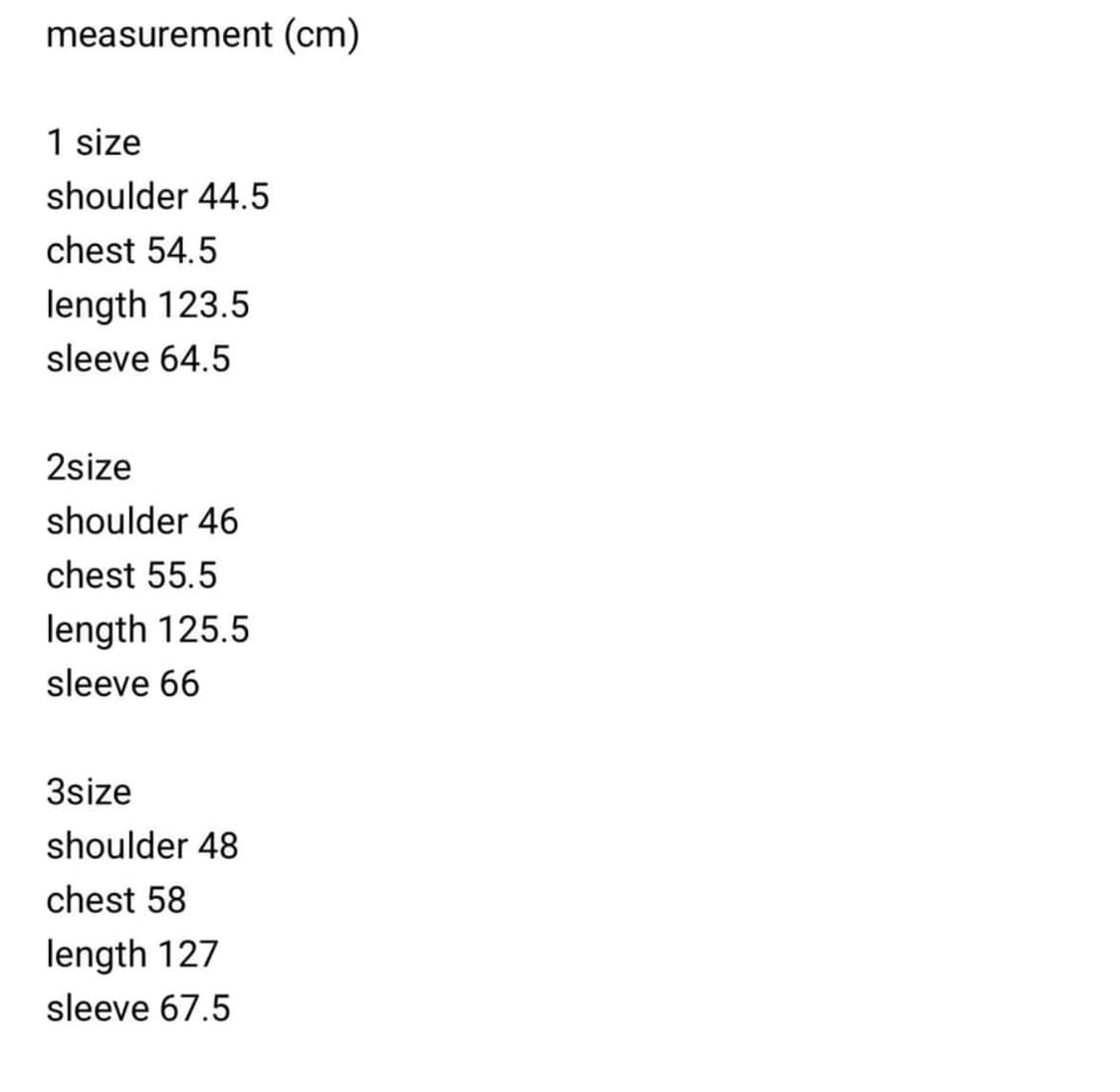 measurement (cm)

1 size
shoulder 44.5
chest 54.5
length 123.5
sleeve 64.5

2size
shoulder 46
chest 55.5
length 125.5
sleeve 66

3size
shoulder 48
chest 58
length 127
sleeve 67.5